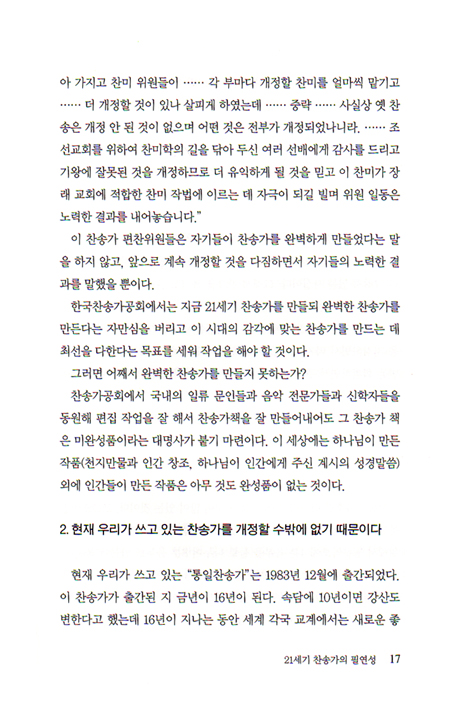 아 가지고 찬미 위원들이 …… 각 부마다 개정할 찬미를 얼마씩 맡기고 …… 더 개정할 것이 있나 살피게 하였는데 …… 중략 …… 사실상 옛 찬송은 개정 안 된 것이 없으며 어떤 것은 전부가 개정되었나니라. …… 조선교회를 위하여 찬미학의 길을 닦아 두신 여러 선배에게 감사를 드리고 기왕에 잘못된 것을 개정하므로 더 유익하게 될 것을 믿고 이 찬미가 장래 교회에 적합한 찬미 작법에 이르는 데 자극이 되길 빌며 위원 일동은 노력한 결과를 내어놓습니다."

이 찬송가 편찬위원들은 자기들이 찬송가를 완벽하게 만들었다는 말을 하지 않고, 앞으로 계속 개정할 것을 다짐하면서 자기들의 노력한 결과를 말했을 뿐이다.

한국찬송가공회에서는 지금 21세기 찬송가를 만들되 완벽한 찬송가를 만든다는 자만심을 버리고 이 시대의 감각에 맞는 찬송가를 만드는 데 최선을 다한다는 목표를 세워 작업을 해야 할 것이다.

그러면 어째서 완벽한 찬송가를 만들지 못하는가?

찬송가공회에서 국내의 일류 문인들과 음악 전문가들과 신학자들을 동원해 편집 작업을 잘 해서 찬송가책을 잘 만들어내어도 그 찬송가 책은 미완성품이라는 대명사가 붙기 마련이다. 이 세상에는 하나님이 만든 작품(천지만물과 인간 창조, 하나님이 인간에게 주신 계시의 성경말씀) 외에 인간들이 만든 작품은 아무 것도 완성품이 없는 것이다.

2. 현재 우리가 쓰고 있는 찬송가를 개정할 수밖에 없기 때문이다

현재 우리가 쓰고 있는 "통일찬송가"는 1983년 12월에 출간되었다. 이 찬송가가 출간된 지 금년이 16년이 된다. 속담에 10년이면 강산도 변한다고 했는데 16년이 지나는 동안 세계 각국 교계에서는 새로운 좋

21세기 찬송가의 필연성 17